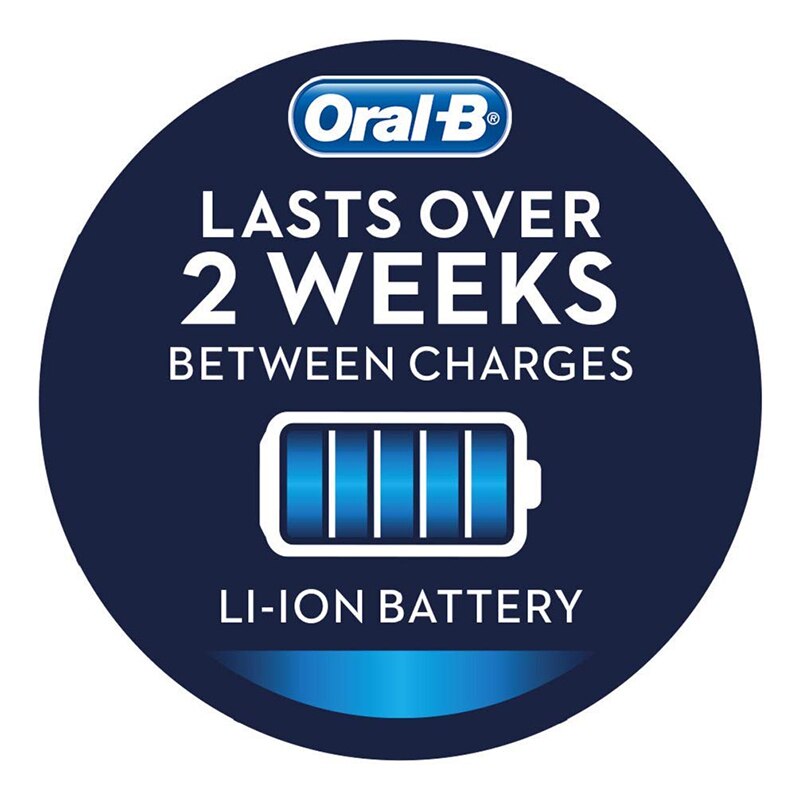 Oral-B®

LASTS OVER
2 WEEKS
BETWEEN CHARGES

LI-ION BATTERY